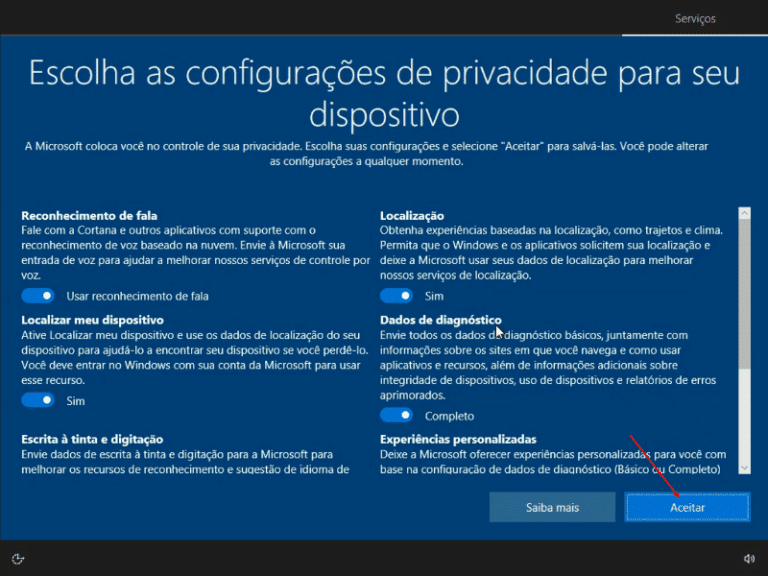 Serviços

Escolha as configurações de privacidade para seu dispositivo

A Microsoft coloca você no controle de sua privacidade. Escolha suas configurações e selecione "Aceitar" para salvá-las. Você pode alterar as configurações a qualquer momento.

Reconhecimento de fala
Fale com a Cortana e outros aplicativos com suporte com o reconhecimento de voz baseado na nuvem. Envie à Microsoft sua entrada de voz para ajudar a melhorar nossos serviços de controle por voz.

Usar reconhecimento de fala

Localizar meu dispositivo
Ative Localizar meu dispositivo e use os dados de localização do seu dispositivo para ajudá-lo a encontrar seu dispositivo se você perdê-lo. Você deve entrar no Windows com sua conta da Microsoft para usar esse recurso.

Sim

Escrita à tinta e digitação
Envie dados de escrita à tinta e digitação para a Microsoft para melhorar os recursos de reconhecimento e sugestão de idioma de

Localização
Obtenha experiências baseadas na localização, como trajetos e clima. Permita que o Windows e os aplicativos solicitem sua localização e deixe a Microsoft usar seus dados de localização para melhorar nossos serviços de localização.

Sim

Dados de diagnóstico
Envie todos os dados de diagnóstico básicos, juntamente com informações sobre os sites em que você navega e como usar aplicativos e recursos, além de informações adicionais sobre integridade de dispositivos, uso de dispositivos e relatórios de erros aprimorados.

Completo

Experiências personalizadas
Deixe a Microsoft oferecer experiências personalizadas para você com base na configuração de dados de diagnóstico (Básico ou Completo)

Saiba mais

Aceitar